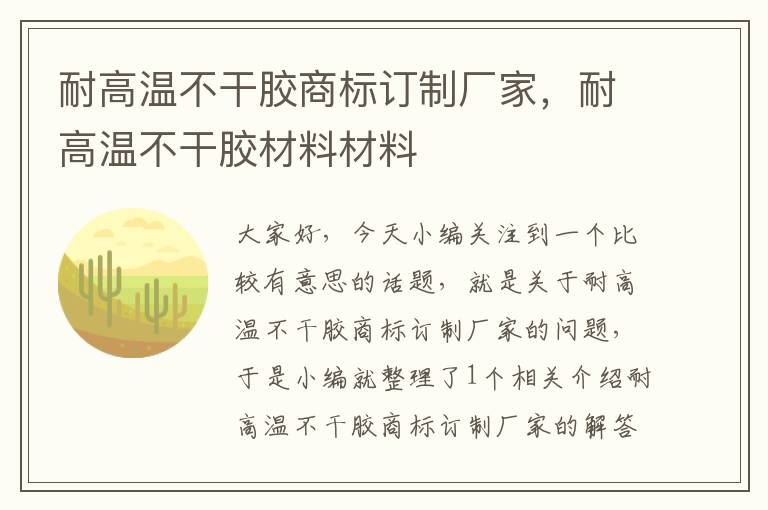 耐高温不干胶商标订制厂家，耐高温不干胶材料材料

大家好，今天小编关注到一个比较有意思的话题，就是关于耐高温不干胶商标订制厂家的问题，于是小编就整理了1个相关介绍耐高温不干胶商标订制厂家的解答